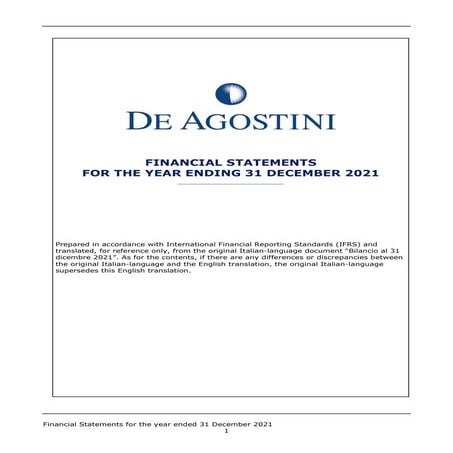 DE AGOSTINI

FINANCIAL STATEMENTS
FOR THE YEAR ENDING 31 DECEMBER 2021

Prepared in accordance with International Financial Reporting Standards (IFRS) and translated, for reference only, from the original Italian-language document "Bilancio al 31 dicembre 2021". As for the contents, if there are any differences or discrepancies between the original Italian-language and the English translation, the original Italian-language supersedes this English translation.

Financial Statements for the year ended 31 December 2021
1